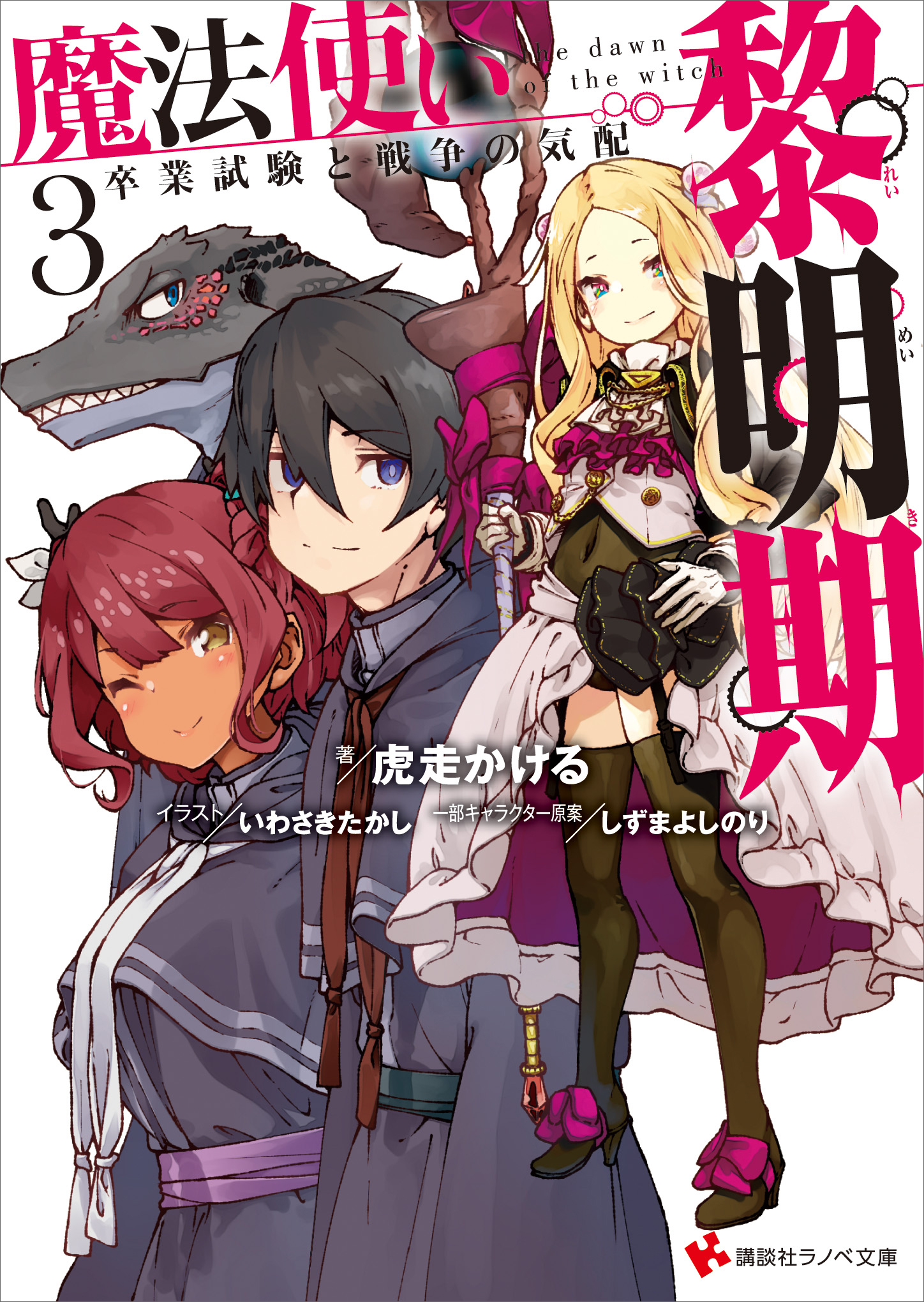 魔法使い黎明期

れい めい き

the dawn of the witch

3

卒業試験と戦争の気配

著／虎走かける

イラスト／いわさきたかし

一部キャラクター原案／しずまよしのり

講談社ラノベ文庫